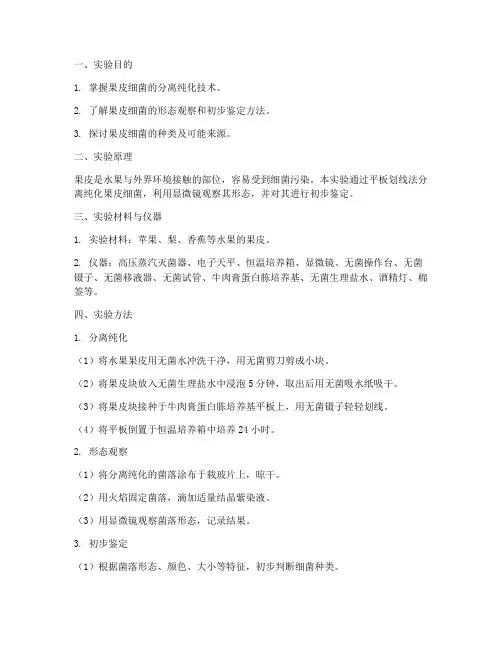 一、实验目的

1. 掌握果皮细菌的分离纯化技术。

2. 了解果皮细菌的形态观察和初步鉴定方法。

3. 探讨果皮细菌的种类及可能来源。

二、实验原理

果皮是水果与外界环境接触的部位，容易受到细菌污染。本实验通过平板划线法分离纯化果皮细菌，利用显微镜观察其形态，并对其进行初步鉴定。

三、实验材料与仪器

1. 实验材料：苹果、梨、香蕉等水果的果皮。

2. 仪器：高压蒸汽灭菌器、电子天平、恒温培养箱、显微镜、无菌操作台、无菌镊子、无菌移液器、无菌试管、牛肉膏蛋白胨培养基、无菌生理盐水、酒精灯、棉签等。

四、实验方法

1. 分离纯化

（1）将水果果皮用无菌水冲洗干净，用无菌剪刀剪成小块。

（2）将果皮块放入无菌生理盐水中浸泡 5 分钟，取出后用无菌吸水纸吸干。

（3）将果皮块接种于牛肉膏蛋白胨培养基平板上，用无菌镊子轻轻划线。

（4）将平板倒置于恒温培养箱中培养 24 小时。

2. 形态观察

（1）将分离纯化的菌落涂布于载玻片上，晾干。

（2）用火焰固定菌落，滴加适量结晶紫染液。

（3）用显微镜观察菌落形态，记录结果。

3. 初步鉴定

（1）根据菌落形态、颜色、大小等特征，初步判断细菌种类。